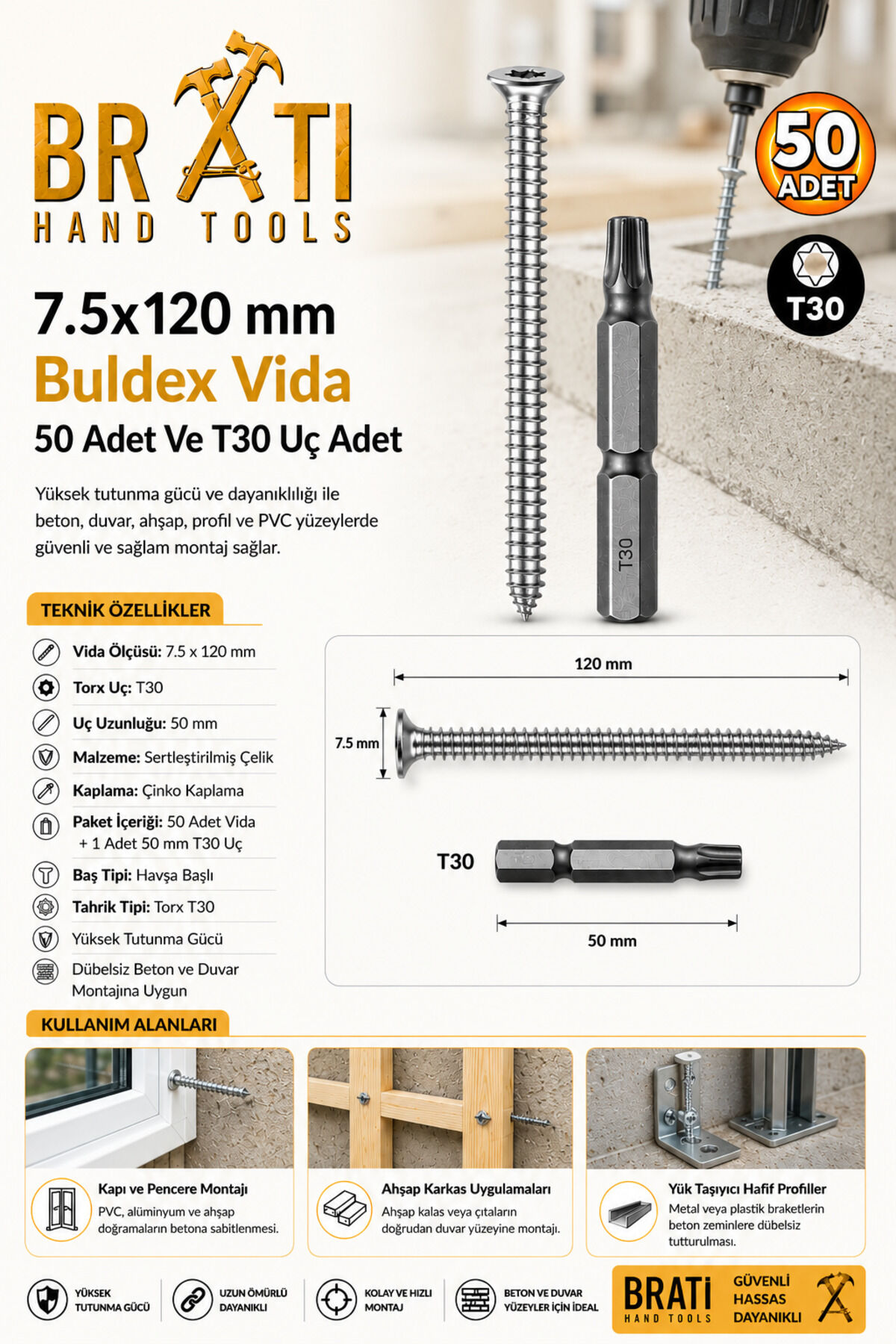 BRATI
HAND TOOLS

50 ADET

T30

7.5x120 mm
Buldex Vida
50 Adet Ve T30 Uç Adet

Yüksek tutunma gücü ve dayanıklılığı ile beton, duvar, ahşap, profil ve PVC yüzeylerde güvenli ve sağlam montaj sağlar.

T30

TEKNİK ÖZELLİKLER

Vida Ölçüsü: 7.5 x 120 mm
Torx Uç: T30
Uç Uzunluğu: 50 mm
Malzeme: Sertleştirilmiş Çelik
Kaplama: Çinko Kaplama
Paket İçeriği: 50 Adet Vida + 1 Adet 50 mm T30 Uç
Baş Tipi: Havşa Başlı
Tahrik Tipi: Torx T30
Yüksek Tutunma Gücü
Dübelsiz Beton ve Duvar Montajına Uygun

120 mm
7.5 mm
T30
50 mm

KULLANIM ALANLARI

Kapı ve Pencere Montajı
PVC, alüminyum ve ahşap doğramaların betona sabitlenmesi.

Ahşap Karkas Uygulamaları
Ahşap kalas veya çıtaların doğrudan duvar yüzeyine montajı.

Yük Taşıyıcı Hafif Profiller
Metal veya plastik braketlerin beton zeminlere dübelsiz tutturulması.

YÜKSEK TUTUNMA GÜCÜ
UZUN ÖMÜRLÜ DAYANIKLI
KOLAY VE HIZLI MONTAJ
BETON VE DUVAR YÜZEYLER İÇİN İDEAL

BRATİ
HAND TOOLS
GÜVENLİ
HASSAS
DAYANIKLI